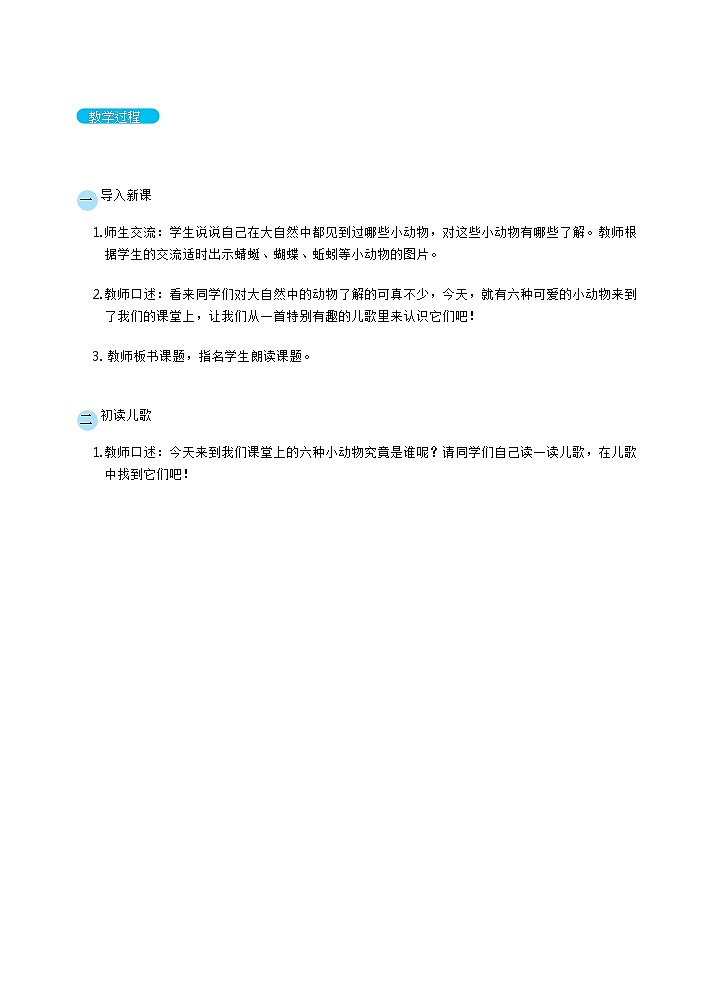 教学过程

一 导入新课

1.师生交流：学生说说自己在大自然中都见到过哪些小动物，对这些小动物有哪些了解。教师根据学生的交流适时出示蜻蜓、蝴蝶、蚯蚓等小动物的图片。

2.教师口述：看来同学们对大自然中的动物了解的可真不少，今天，就有六种可爱的小动物来到了我们的课堂上，让我们从一首特别有趣的儿歌里来认识它们吧！

3. 教师板书课题，指名学生朗读课题。

二 初读儿歌

1.教师口述：今天来到我们课堂上的六种小动物究竟是谁呢？请同学们自己读一读儿歌，在儿歌中找到它们吧！